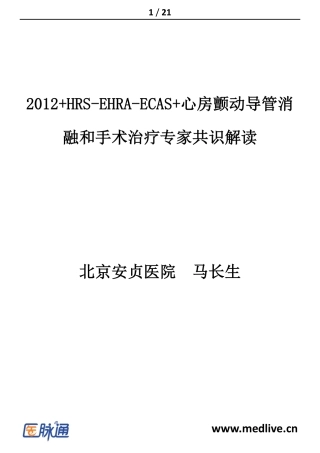 1 / 21

2012+HRS-EHRA-ECAS+心房颤动导管消融和手术治疗专家共识解读

北京安贞医院　马长生

医脉通

www.medlive.cn